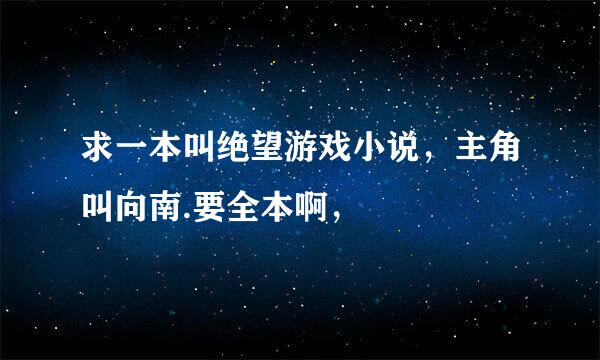 求一本叫绝望游戏小说，主角叫向南.要全本啊，